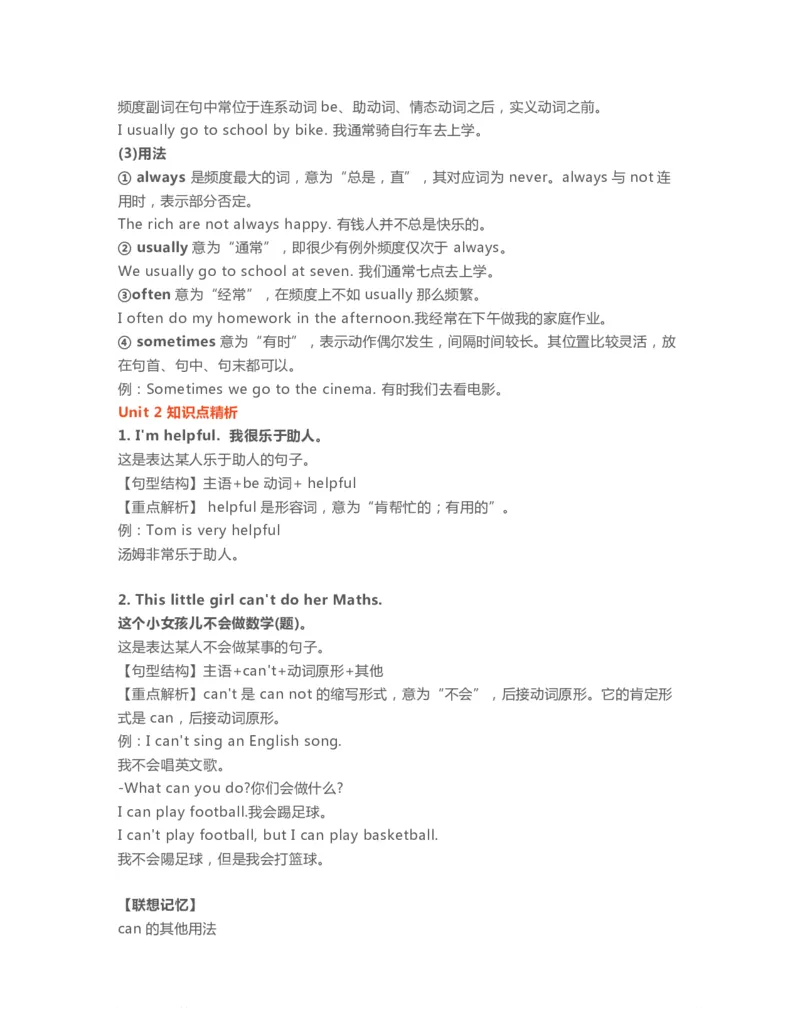 频度副词在句中常位于连系动词 be、助动词、情态动词之后，实义动词之前。
I usually go to school by bike. 我通常骑自行车去上学。
(3)用法
① always 是频度最大的词，意为“总是，直”，其对应词为 never。always 与 not 连用时，表示部分否定。
The rich are not always happy. 有钱人并不总是快乐的。
② usually 意为“通常”，即很少有例外频度仅次于 always。
We usually go to school at seven. 我们通常七点去上学。
③often 意为“经常”，在频度上不如 usually 那么频繁。
I often do my homework in the afternoon.我经常在下午做我的家庭作业。
④ sometimes 意为“有时”，表示动作偶尔发生，间隔时间较长。其位置比较灵活，放在句首、句中、句末都可以。
例：Sometimes we go to the cinema. 有时我们去看电影。
Unit 2 知识点精析
1. I'm helpful. 我很乐于助人。
这是表达某人乐于助人的句子。
【句型结构】主语+be 动词+ helpful
【重点解析】 helpful 是形容词，意为“肯帮忙的；有用的”。
例：Tom is very helpful
汤姆非常乐于助人。

2. This little girl can't do her Maths.
这个小女孩儿不会做数学(题)。
这是表达某人不会做某事的句子。
【句型结构】主语+can't+动词原形+其他
【重点解析】can't 是 can not 的缩写形式，意为“不会”，后接动词原形。它的肯定形式是 can，后接动词原形。
例：I can't sing an English song.
我不会唱英文歌。
-What can you do?你们会做什么?
I can play football.我会踢足球。
I can't play football, but I can play basketball.
我不会踢足球，但是我会打篮球。

【联想记忆】
can 的其他用法